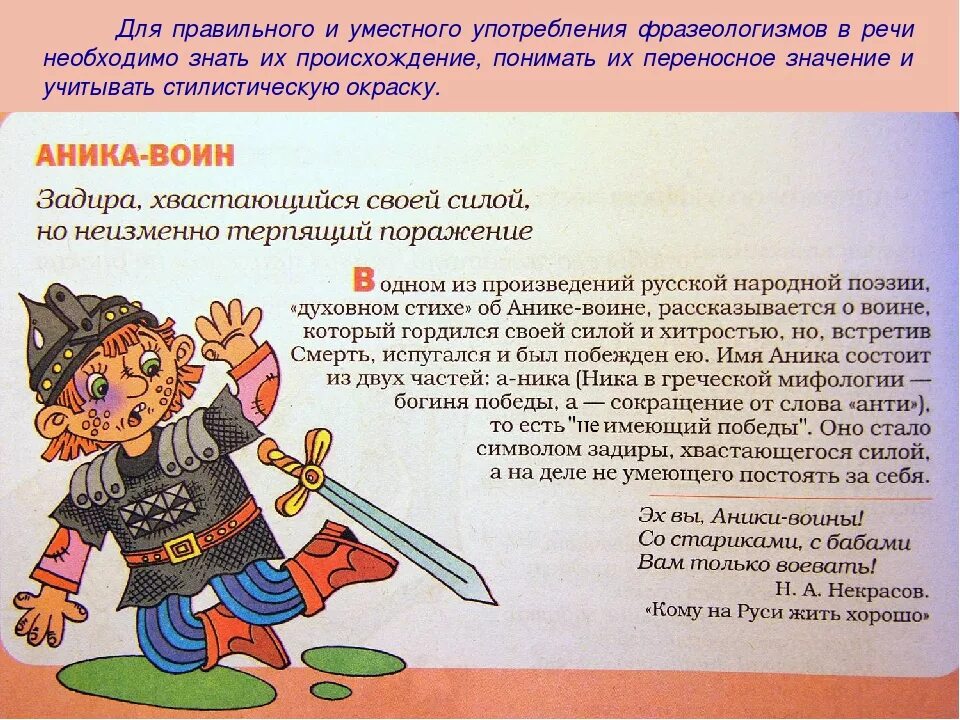 Для правильного и уместного употребления фразеологизмов в речи необходимо знать их происхождение, понимать их переносное значение и учитывать стилистическую окраску.

АНИКА-ВОИН

Задира, хвастающийся своей силой, но неизменно терпящий поражение

В одном из произведений русской народной поэзии, «духовном стихе» об Анике-воине, рассказывается о воине, который гордился своей силой и хитростью, но, встретив Смерть, испугался и был побежден ею. Имя Аника состоит из двух частей: а-ника (Ника в греческой мифологии — богиня победы, а — сокращение от слова «анти»), то есть "не имеющий победы". Оно стало символом задиры, хвастающегося силой, а на деле не умеющего постоять за себя.

Эх вы, Аники-воины!
Со стариками, с бабами
Вам только воевать!
Н. А. Некрасов.
«Кому на Руси жить хорошо»